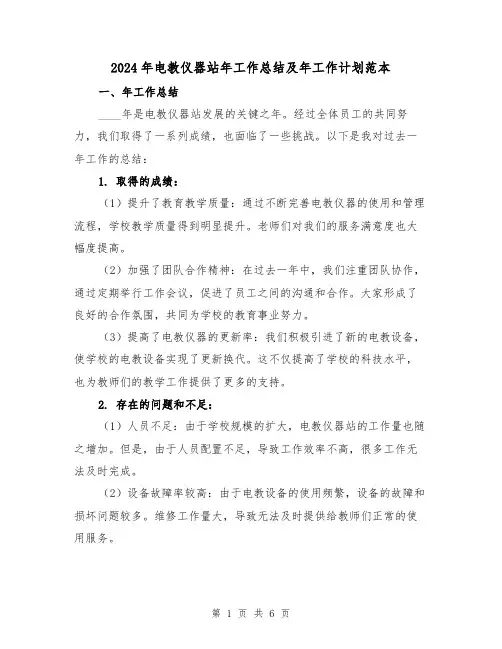 2024年电教仪器站年工作总结及年工作计划范本

一、年工作总结

____年是电教仪器站发展的关键之年。经过全体员工的共同努力，我们取得了一系列成绩，也面临了一些挑战。以下是我对过去一年工作的总结：

1. 取得的成绩：

（1）提升了教育教学质量：通过不断完善电教仪器的使用和管理流程，学校教学质量得到明显提升。老师们对我们的服务满意度也大幅度提高。

（2）加强了团队合作精神：在过去一年中，我们注重团队协作，通过定期举行工作会议，促进了员工之间的沟通和合作。大家形成了良好的合作氛围，共同为学校的教育事业努力。

（3）提高了电教仪器的更新率：我们积极引进了新的电教设备，使学校的电教设备实现了更新换代。这不仅提高了学校的科技水平，也为教师们的教学工作提供了更多的支持。

2. 存在的问题和不足：

（1）人员不足：由于学校规模的扩大，电教仪器站的工作量也随之增加。但是，由于人员配置不足，导致工作效率不高，很多工作无法及时完成。

（2）设备故障率较高：由于电教设备的使用频繁，设备的故障和损坏问题较多。维修工作量大，导致无法及时提供给教师们正常的使用服务。

第 1 页 共 6 页